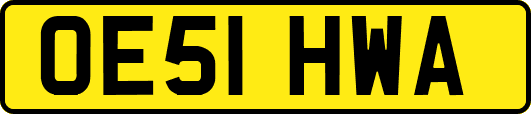 OE51 HWA